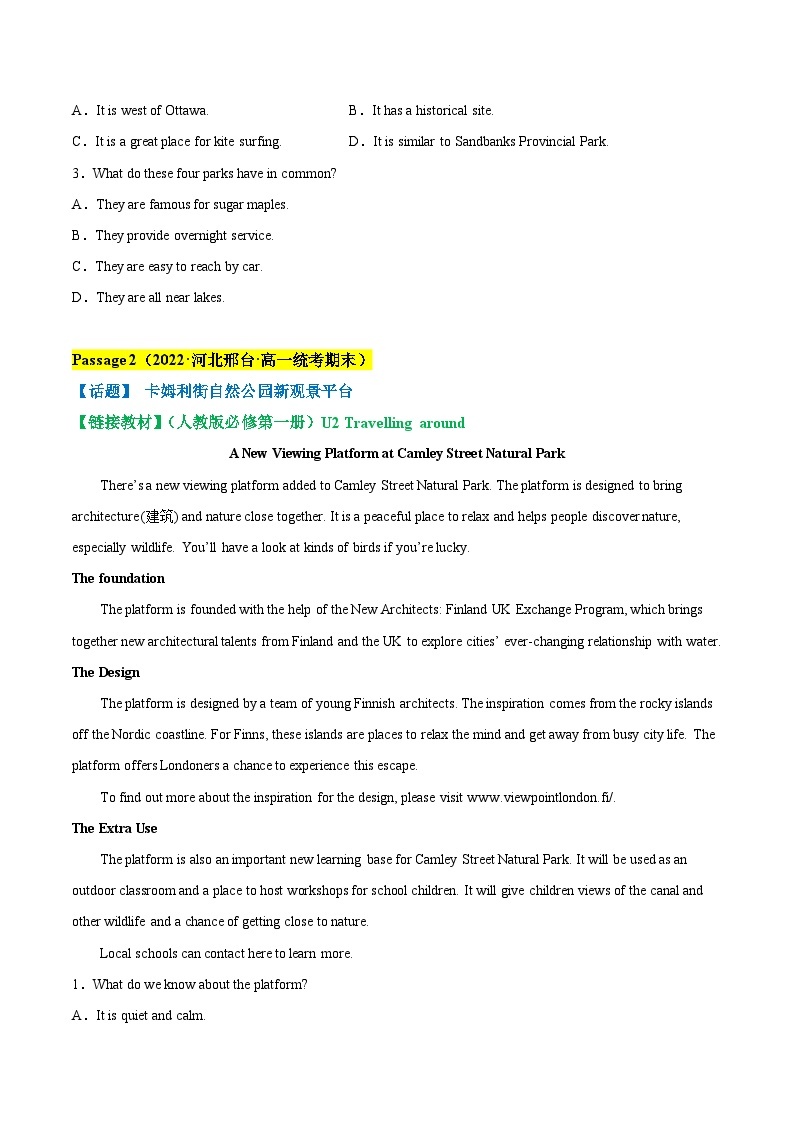 A．It is west of Ottawa.
B．It has a historical site.
C．It is a great place for kite surfing.
D．It is similar to Sandbanks Provincial Park.

3．What do these four parks have in common?

A．They are famous for sugar maples.

B．They provide overnight service.

C．They are easy to reach by car.

D．They are all near lakes.

Passage 2（2022·河北邢台·高一统考期末）

【话题】 卡姆利街自然公园新观景平台

【链接教材】（人教版必修第一册）U2 Travelling around

A New Viewing Platform at Camley Street Natural Park

There's a new viewing platform added to Camley Street Natural Park. The platform is designed to bring architecture(建筑) and nature close together. It is a peaceful place to relax and helps people discover nature, especially wildlife. You'll have a look at kinds of birds if you're lucky.

The foundation

The platform is founded with the help of the New Architects: Finland UK Exchange Program, which brings together new architectural talents from Finland and the UK to explore cities' ever-changing relationship with water.

The Design

The platform is designed by a team of young Finnish architects. The inspiration comes from the rocky islands off the Nordic coastline. For Finns, these islands are places to relax the mind and get away from busy city life. The platform offers Londoners a chance to experience this escape.

To find out more about the inspiration for the design, please visit www.viewpointlondon.fi/.

The Extra Use

The platform is also an important new learning base for Camley Street Natural Park. It will be used as an outdoor classroom and a place to host workshops for school children. It will give children views of the canal and other wildlife and a chance of getting close to nature.

Local schools can contact here to learn more.

1．What do we know about the platform?

A．It is quiet and calm.